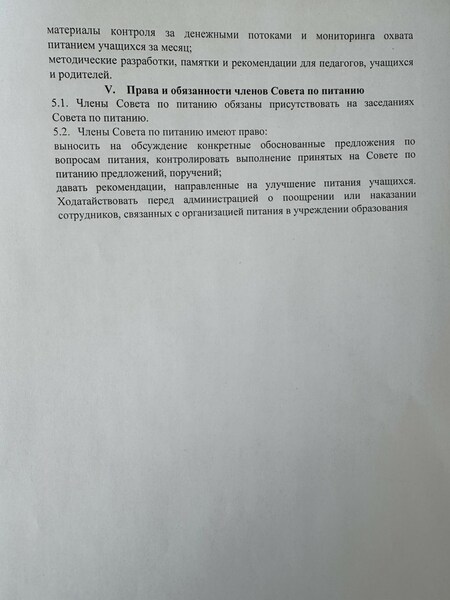 материалы контроля за денежными потоками и мониторинга охвата питанием учащихся за месяц;
методические разработки, памятки и рекомендации для педагогов, учащихся и родителей.

V. Права и обязанности членов Совета по питанию

5.1. Члены Совета по питанию обязаны присутствовать на заседаниях Совета по питанию.
5.2. Члены Совета по питанию имеют право:
выносить на обсуждение конкретные обоснованные предложения по вопросам питания, контролировать выполнение принятых на Совете по питанию предложений, поручений;
давать рекомендации, направленные на улучшение питания учащихся. Ходатайствовать перед администрацией о поощрении или наказании сотрудников, связанных с организацией питания в учреждении образования